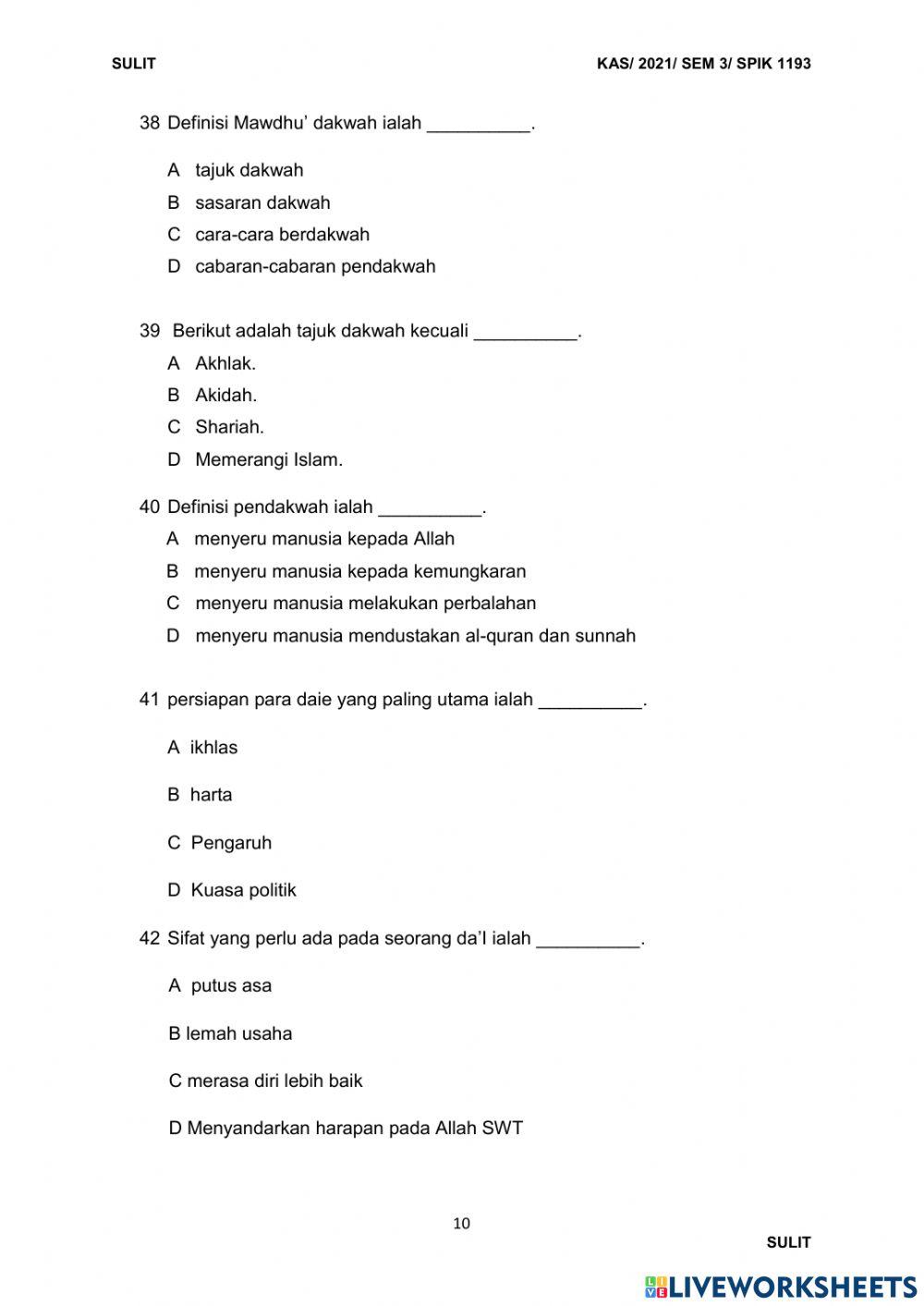 SULIT

KAS/ 2021/ SEM 3/ SPIK 1193

38 Definisi Mawdhu' dakwah ialah __________.

A tajuk dakwah

B sasaran dakwah

C cara-cara berdakwah

D cabaran-cabaran pendakwah

39 Berikut adalah tajuk dakwah kecuali __________.

A Akhlak.

B Akidah.

C Shariah.

D Memerangi Islam.

40 Definisi pendakwah ialah __________.

A menyeru manusia kepada Allah

B menyeru manusia kepada kemungkaran

C menyeru manusia melakukan perbalahan

D menyeru manusia mendustakan al-quran dan sunnah

41 persiapan para daie yang paling utama ialah __________.

A ikhlas

B harta

C Pengaruh

D Kuasa politik

42 Sifat yang perlu ada pada seorang da'I ialah __________.

A putus asa

B lemah usaha

C merasa diri lebih baik

D Menyandarkan harapan pada Allah SWT

10

SULIT

LIVEWORKSHEETS